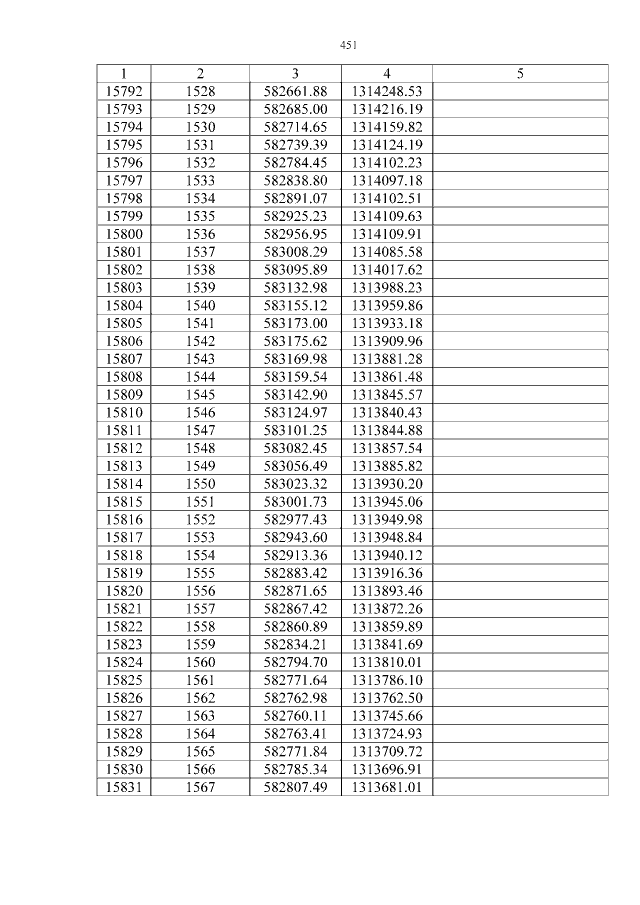 451

| 1 | 2 | 3 | 4 | 5 |
|---|---|---|---|---|
| 15792 | 1528 | 582661.88 | 1314248.53 | |
| 15793 | 1529 | 582685.00 | 1314216.19 | |
| 15794 | 1530 | 582714.65 | 1314159.82 | |
| 15795 | 1531 | 582739.39 | 1314124.19 | |
| 15796 | 1532 | 582784.45 | 1314102.23 | |
| 15797 | 1533 | 582838.80 | 1314097.18 | |
| 15798 | 1534 | 582891.07 | 1314102.51 | |
| 15799 | 1535 | 582925.23 | 1314109.63 | |
| 15800 | 1536 | 582956.95 | 1314109.91 | |
| 15801 | 1537 | 583008.29 | 1314085.58 | |
| 15802 | 1538 | 583095.89 | 1314017.62 | |
| 15803 | 1539 | 583132.98 | 1313988.23 | |
| 15804 | 1540 | 583155.12 | 1313959.86 | |
| 15805 | 1541 | 583173.00 | 1313933.18 | |
| 15806 | 1542 | 583175.62 | 1313909.96 | |
| 15807 | 1543 | 583169.98 | 1313881.28 | |
| 15808 | 1544 | 583159.54 | 1313861.48 | |
| 15809 | 1545 | 583142.90 | 1313845.57 | |
| 15810 | 1546 | 583124.97 | 1313840.43 | |
| 15811 | 1547 | 583101.25 | 1313844.88 | |
| 15812 | 1548 | 583082.45 | 1313857.54 | |
| 15813 | 1549 | 583056.49 | 1313885.82 | |
| 15814 | 1550 | 583023.32 | 1313930.20 | |
| 15815 | 1551 | 583001.73 | 1313945.06 | |
| 15816 | 1552 | 582977.43 | 1313949.98 | |
| 15817 | 1553 | 582943.60 | 1313948.84 | |
| 15818 | 1554 | 582913.36 | 1313940.12 | |
| 15819 | 1555 | 582883.42 | 1313916.36 | |
| 15820 | 1556 | 582871.65 | 1313893.46 | |
| 15821 | 1557 | 582867.42 | 1313872.26 | |
| 15822 | 1558 | 582860.89 | 1313859.89 | |
| 15823 | 1559 | 582834.21 | 1313841.69 | |
| 15824 | 1560 | 582794.70 | 1313810.01 | |
| 15825 | 1561 | 582771.64 | 1313786.10 | |
| 15826 | 1562 | 582762.98 | 1313762.50 | |
| 15827 | 1563 | 582760.11 | 1313745.66 | |
| 15828 | 1564 | 582763.41 | 1313724.93 | |
| 15829 | 1565 | 582771.84 | 1313709.72 | |
| 15830 | 1566 | 582785.34 | 1313696.91 | |
| 15831 | 1567 | 582807.49 | 1313681.01 | |